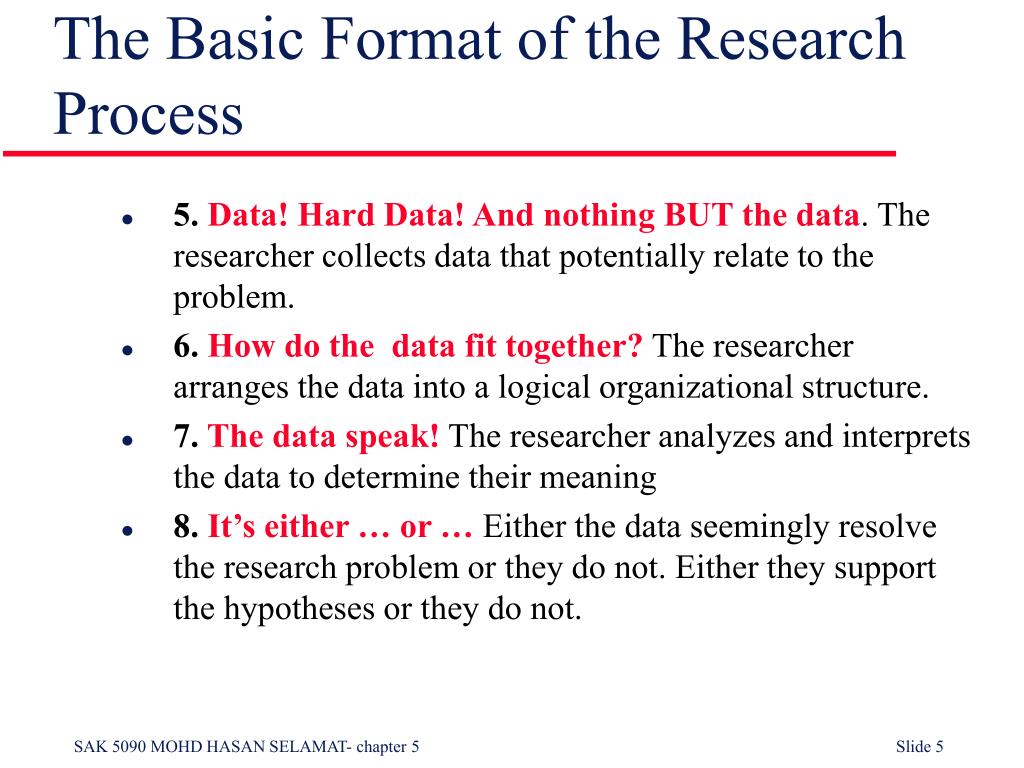 The Basic Format of the Research Process

- 5. Data! Hard Data! And nothing BUT the data. The researcher collects data that potentially relate to the problem.
- 6. How do the  data fit together? The researcher arranges the data into a logical organizational structure.
- 7. The data speak! The researcher analyzes and interprets the data to determine their meaning
- 8. It's either … or … Either the data seemingly resolve the research problem or they do not. Either they support the hypotheses or they do not.

SAK 5090 MOHD HASAN SELAMAT- chapter 5

Slide 5